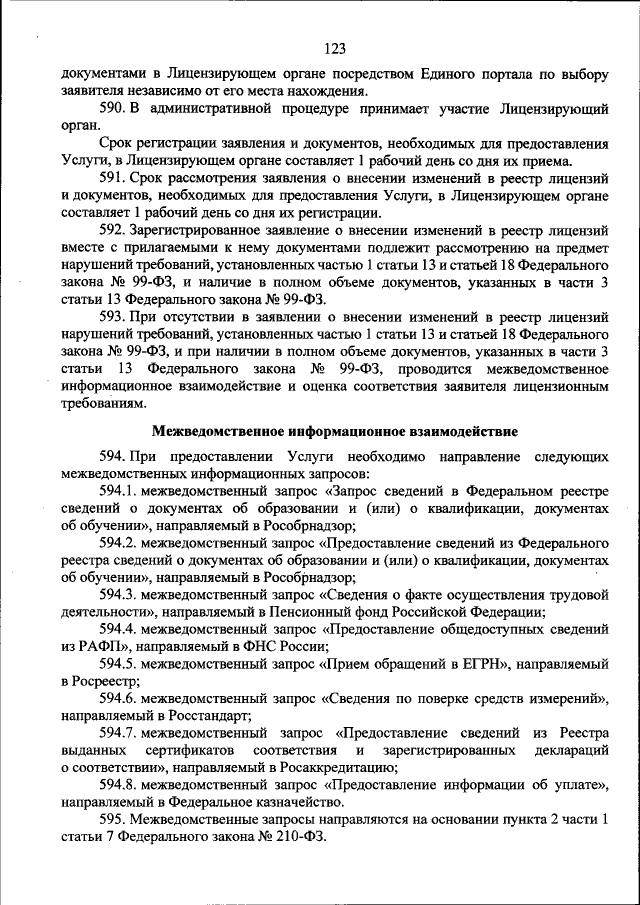 123

документами в Лицензирующем органе посредством Единого портала по выбору заявителя независимо от его места нахождения.

590. В административной процедуре принимает участие Лицензирующий орган.

Срок регистрации заявления и документов, необходимых для предоставления Услуги, в Лицензирующем органе составляет 1 рабочий день со дня их приема.

591. Срок рассмотрения заявления о внесении изменений в реестр лицензий и документов, необходимых для предоставления Услуги, в Лицензирующем органе составляет 1 рабочий день со дня их регистрации.

592. Зарегистрированное заявление о внесении изменений в реестр лицензий вместе с прилагаемыми к нему документами подлежит рассмотрению на предмет нарушений требований, установленных частью 1 статьи 13 и статьей 18 Федерального закона № 99-ФЗ, и наличие в полном объеме документов, указанных в части 3 статьи 13 Федерального закона № 99-ФЗ.

593. При отсутствии в заявлении о внесении изменений в реестр лицензий нарушений требований, установленных частью 1 статьи 13 и статьей 18 Федерального закона № 99-ФЗ, и при наличии в полном объеме документов, указанных в части 3 статьи 13 Федерального закона № 99-ФЗ, проводится межведомственное информационное взаимодействие и оценка соответствия заявителя лицензионным требованиям.

Межведомственное информационное взаимодействие

594. При предоставлении Услуги необходимо направление следующих межведомственных информационных запросов:

594.1. межведомственный запрос «Запрос сведений в Федеральном реестре сведений о документах об образовании и (или) о квалификации, документах об обучении», направляемый в Рособрнадзор;

594.2. межведомственный запрос «Предоставление сведений из Федерального реестра сведений о документах об образовании и (или) о квалификации, документах об обучении», направляемый в Рособрнадзор;

594.3. межведомственный запрос «Сведения о факте осуществления трудовой деятельности», направляемый в Пенсионный фонд Российской Федерации;

594.4. межведомственный запрос «Предоставление общедоступных сведений из РАФП», направляемый в ФНС России;

594.5. межведомственный запрос «Прием обращений в ЕГРН», направляемый в Росреестр;

594.6. межведомственный запрос «Сведения по поверке средств измерений», направляемый в Росстандарт;

594.7. межведомственный запрос «Предоставление сведений из Реестра выданных сертификатов соответствия и зарегистрированных деклараций о соответствии», направляемый в Росаккредитацию;

594.8. межведомственный запрос «Предоставление информации об уплате», направляемый в Федеральное казначейство.

595. Межведомственные запросы направляются на основании пункта 2 части 1 статьи 7 Федерального закона № 210-ФЗ.